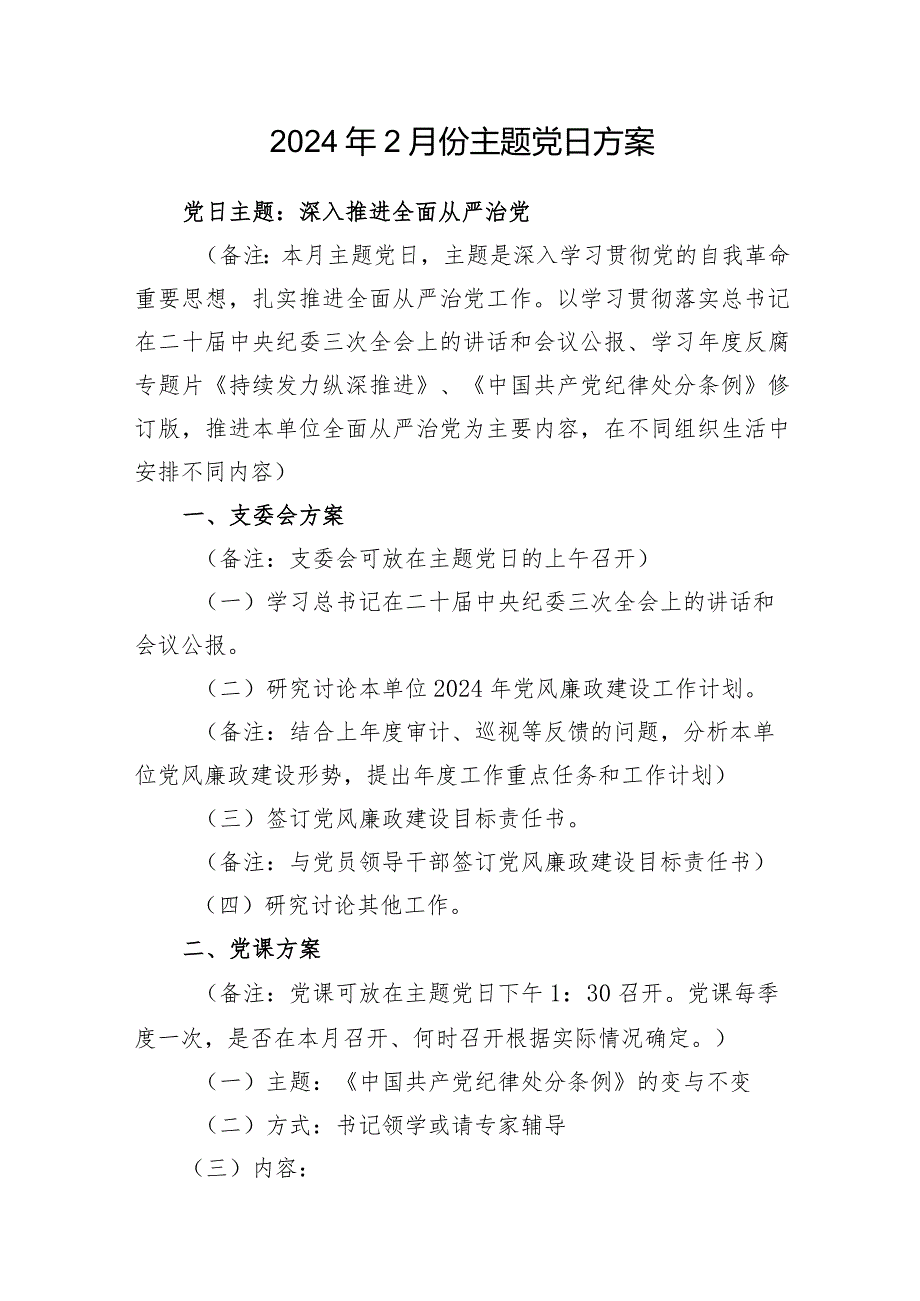 2024年2月份主题党日方案

党日主题：深入推进全面从严治党

（备注：本月主题党日，主题是深入学习贯彻党的自我革命重要思想，扎实推进全面从严治党工作。以学习贯彻落实总书记在二十届中央纪委三次全会上的讲话和会议公报、学习年度反腐专题片《持续发力纵深推进》、《中国共产党纪律处分条例》修订版，推进本单位全面从严治党为主要内容，在不同组织生活中安排不同内容）

一、支委会方案

（备注：支委会可放在主题党日的上午召开）

（一）学习总书记在二十届中央纪委三次全会上的讲话和会议公报。

（二）研究讨论本单位2024年党风廉政建设工作计划。

（备注：结合上年度审计、巡视等反馈的问题，分析本单位党风廉政建设形势，提出年度工作重点任务和工作计划）

（三）签订党风廉政建设目标责任书。

（备注：与党员领导干部签订党风廉政建设目标责任书）

（四）研究讨论其他工作。

二、党课方案

（备注：党课可放在主题党日下午1：30召开。党课每季度一次，是否在本月召开、何时召开根据实际情况确定。）

（一）主题：《中国共产党纪律处分条例》的变与不变

（二）方式：书记领学或请专家辅导

（三）内容：